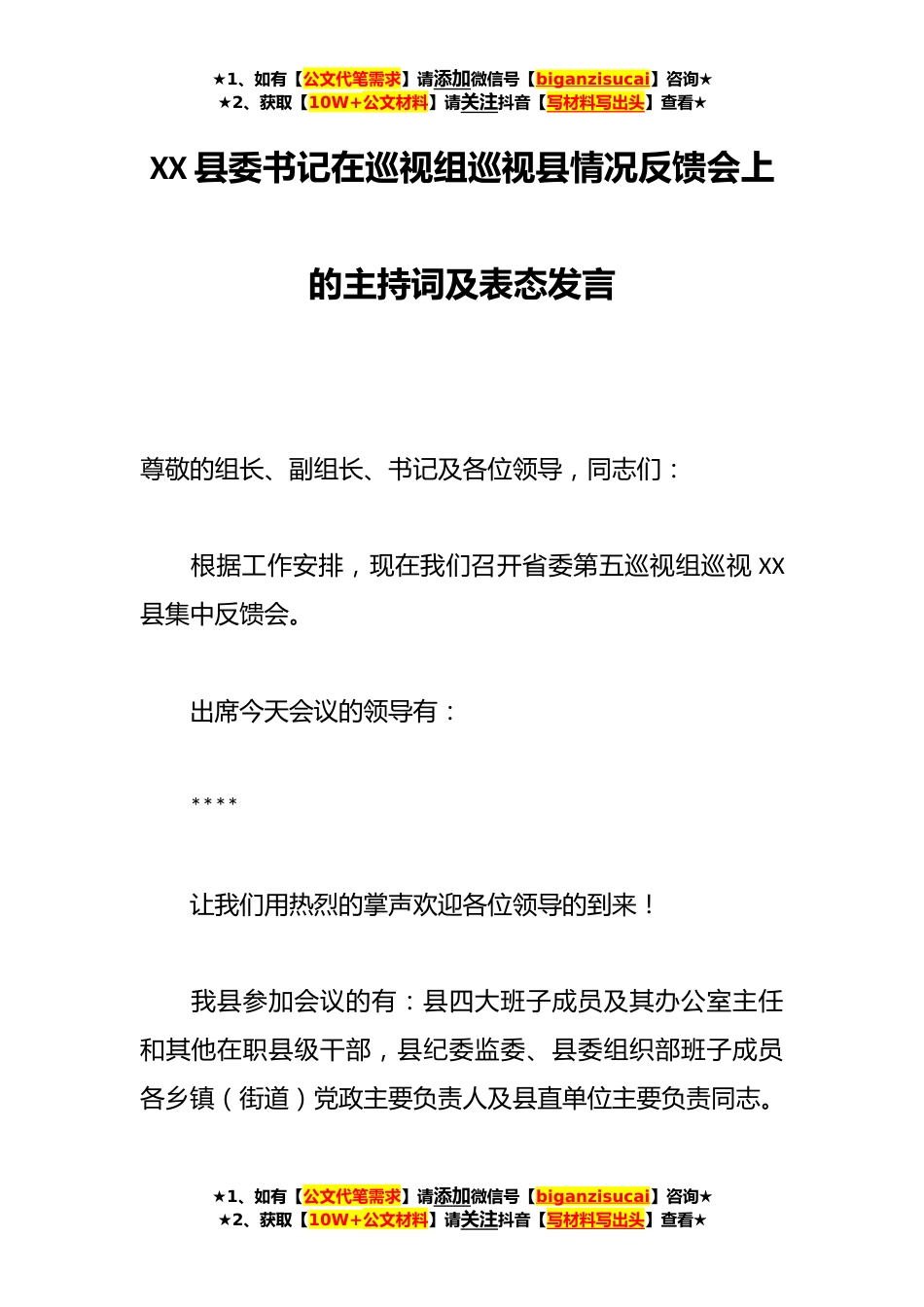 ★1、如有【公文代笔需求】请添加微信号【biganzisucai】咨询★
★2、获取【10W+公文材料】请关注抖音【写材料写出头】查看★

XX 县委书记在巡视组巡视县情况反馈会上的主持词及表态发言

尊敬的组长、副组长、书记及各位领导，同志们：

根据工作安排，现在我们召开省委第五巡视组巡视 XX 县集中反馈会。

出席今天会议的领导有：

****

让我们用热烈的掌声欢迎各位领导的到来！

我县参加会议的有：县四大班子成员及其办公室主任和其他在职县级干部，县纪委监委、县委组织部班子成员各乡镇（街道）党政主要负责人及县直单位主要负责同志。

★1、如有【公文代笔需求】请添加微信号【biganzisucai】咨询★
★2、获取【10W+公文材料】请关注抖音【写材料写出头】查看★